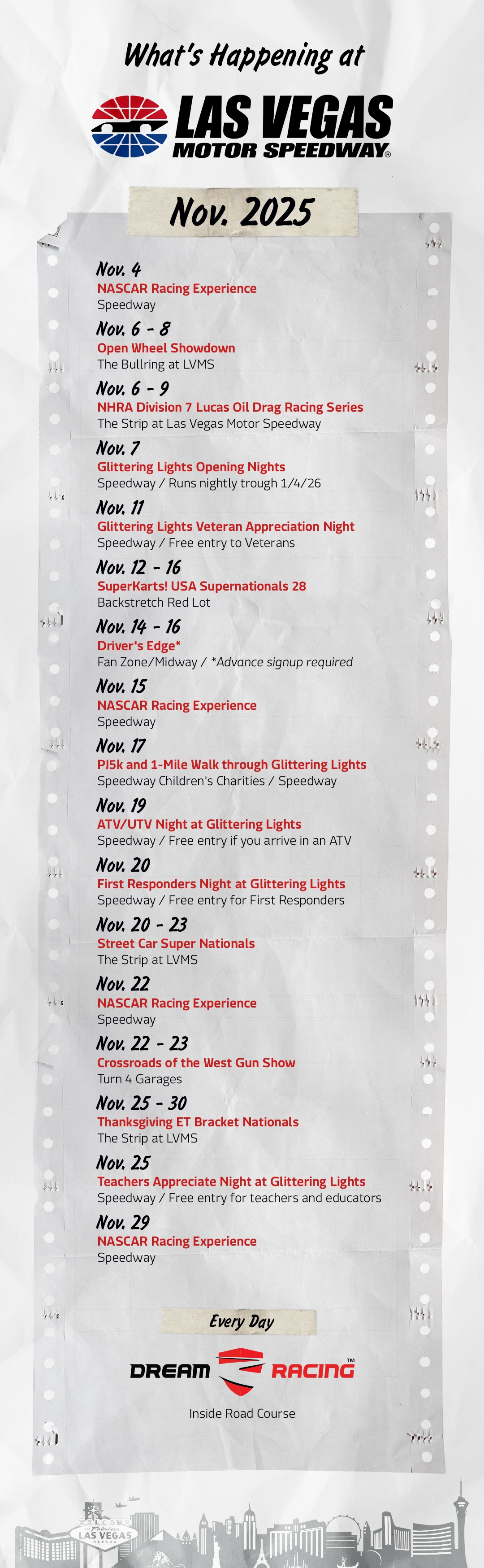 What's Happening at

LAS VEGAS MOTOR SPEEDWAY®

Nov. 2025

Nov. 4
NASCAR Racing Experience
Speedway

Nov. 6 - 8
Open Wheel Showdown
The Bullring at LVMS

Nov. 6 - 9
NHRA Division 7 Lucas Oil Drag Racing Series
The Strip at Las Vegas Motor Speedway

Nov. 7
Glittering Lights Opening Nights
Speedway / Runs nightly trough 1/4/26

Nov. 11
Glittering Lights Veteran Appreciation Night
Speedway / Free entry to Veterans

Nov. 12 - 16
SuperKarts! USA Supernationals 28
Backstretch Red Lot

Nov. 14 - 16
Driver's Edge*
Fan Zone/Midway / *Advance signup required

Nov. 15
NASCAR Racing Experience
Speedway

Nov. 17
PJ5k and 1-Mile Walk through Glittering Lights
Speedway Children's Charities / Speedway

Nov. 19
ATV/UTV Night at Glittering Lights
Speedway / Free entry if you arrive in an ATV

Nov. 20
First Responders Night at Glittering Lights
Speedway / Free entry for First Responders

Nov. 20 - 23
Street Car Super Nationals
The Strip at LVMS

Nov. 22
NASCAR Racing Experience
Speedway

Nov. 22 - 23
Crossroads of the West Gun Show
Turn 4 Garages

Nov. 25 - 30
Thanksgiving ET Bracket Nationals
The Strip at LVMS

Nov. 25
Teachers Appreciate Night at Glittering Lights
Speedway / Free entry for teachers and educators

Nov. 29
NASCAR Racing Experience
Speedway

Every Day

DREAM RACING™
Inside Road Course

WELCOME TO Fabulous LAS VEGAS NEVADA